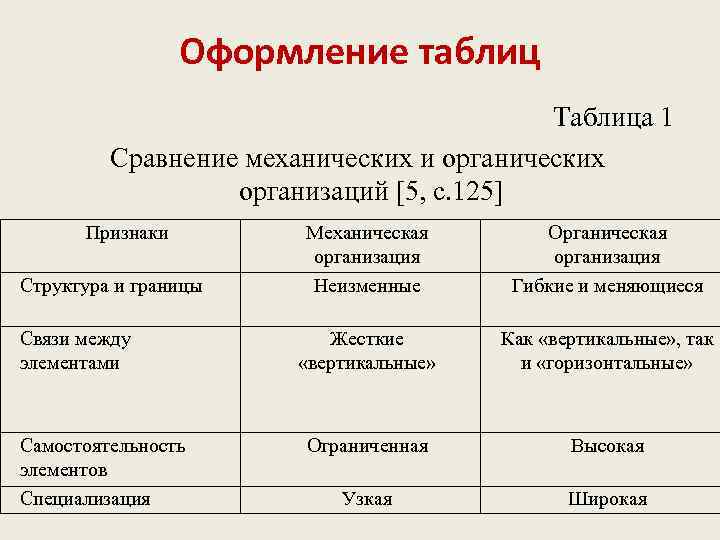 Оформление таблиц

Таблица 1

Сравнение механических и органических организаций [5, с.125]

| Признаки | Механическая организация | Органическая организация |
|---|---|---|
| Структура и границы | Неизменные | Гибкие и меняющиеся |
| Связи между элементами | Жесткие «вертикальные» | Как «вертикальные», так и «горизонтальные» |
| Самостоятельность элементов | Ограниченная | Высокая |
| Специализация | Узкая | Широкая |